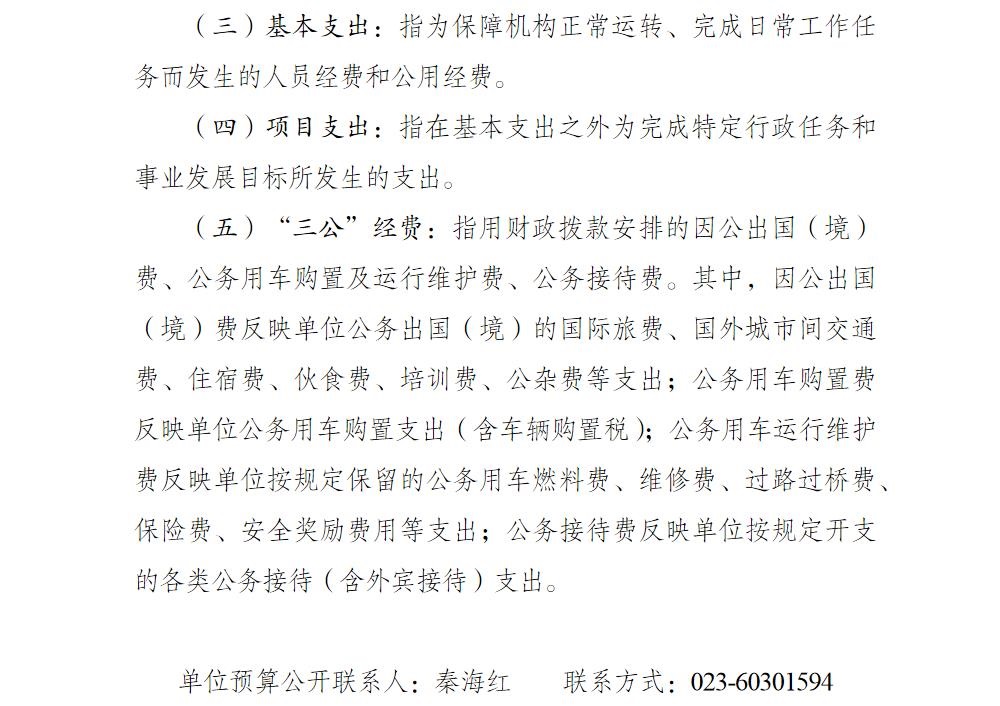 （三）基本支出：指为保障机构正常运转、完成日常工作任务而发生的人员经费和公用经费。

（四）项目支出：指在基本支出之外为完成特定行政任务和事业发展目标所发生的支出。

（五）“三公”经费：指用财政拨款安排的因公出国（境）费、公务用车购置及运行维护费、公务接待费。其中，因公出国（境）费反映单位公务出国（境）的国际旅费、国外城市间交通费、住宿费、伙食费、培训费、公杂费等支出；公务用车购置费反映单位公务用车购置支出（含车辆购置税）；公务用车运行维护费反映单位按规定保留的公务用车燃料费、维修费、过路过桥费、保险费、安全奖励费用等支出；公务接待费反映单位按规定开支的各类公务接待（含外宾接待）支出。

单位预算公开联系人：秦海红　　联系方式：023-60301594